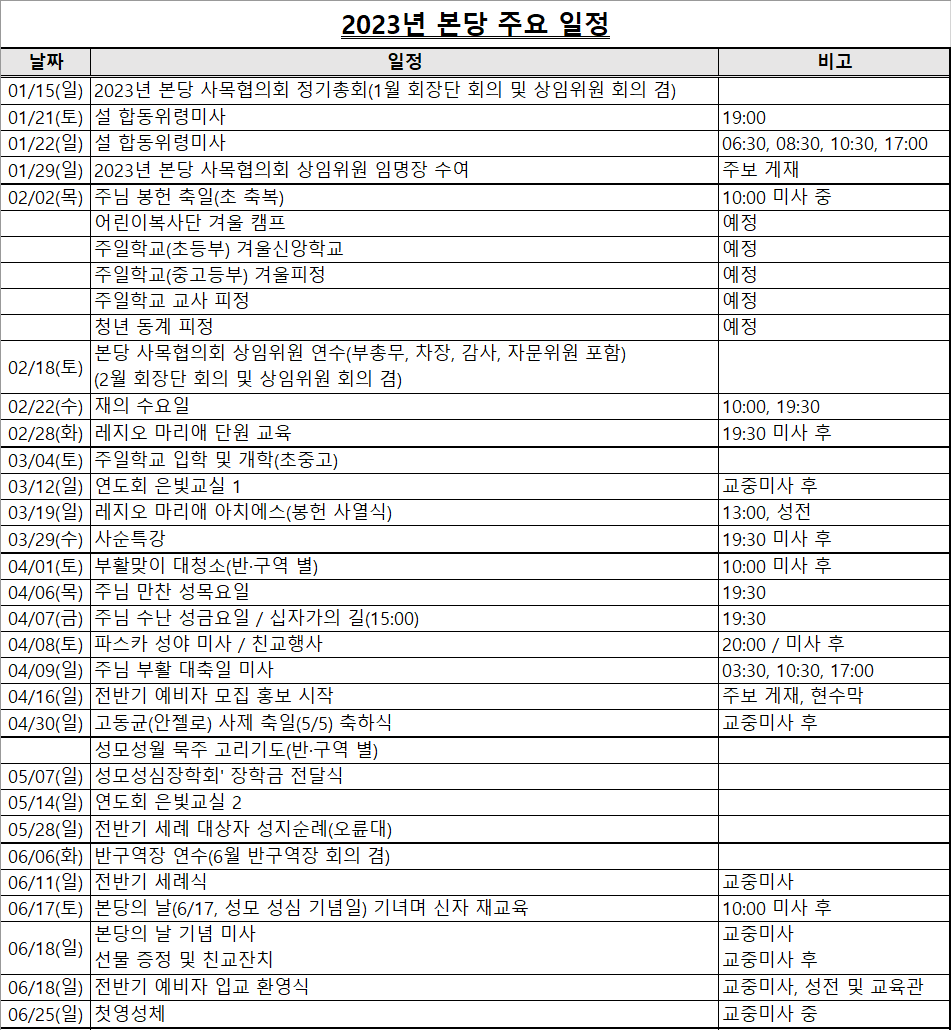 2023년 본당 주요 일정

| 날짜 | 일정 | 비고 |
|---|---|---|
| 01/15(일) | 2023년 본당 사목협의회 정기총회(1월 회장단 회의 및 상임위원 회의 겸) | |
| 01/21(토) | 설 합동위령미사 | 19:00 |
| 01/22(일) | 설 합동위령미사 | 06:30, 08:30, 10:30, 17:00 |
| 01/29(일) | 2023년 본당 사목협의회 상임위원 임명장 수여 | 주보 게재 |
| 02/02(목) | 주님 봉헌 축일(초 축복) | 10:00 미사 중 |
| | 어린이복사단 겨울 캠프 | 예정 |
| | 주일학교(초등부) 겨울신앙학교 | 예정 |
| | 주일학교(중고등부) 겨울피정 | 예정 |
| | 주일학교 교사 피정 | 예정 |
| | 청년 동계 피정 | 예정 |
| 02/18(토) | 본당 사목협의회 상임위원 연수(부총무, 차장, 감사, 자문위원 포함) (2월 회장단 회의 및 상임위원 회의 겸) | |
| 02/22(수) | 재의 수요일 | 10:00, 19:30 |
| 02/28(화) | 레지오 마리애 단원 교육 | 19:30 미사 후 |
| 03/04(토) | 주일학교 입학 및 개학(초중고) | |
| 03/12(일) | 연도회 은빛교실 1 | 교중미사 후 |
| 03/19(일) | 레지오 마리애 아치에스(봉헌 사열식) | 13:00, 성전 |
| 03/29(수) | 사순특강 | 19:30 미사 후 |
| 04/01(토) | 부활맞이 대청소(반·구역 별) | 10:00 미사 후 |
| 04/06(목) | 주님 만찬 성목요일 | 19:30 |
| 04/07(금) | 주님 수난 성금요일 / 십자가의 길(15:00) | 19:30 |
| 04/08(토) | 파스카 성야 미사 / 친교행사 | 20:00 / 미사 후 |
| 04/09(일) | 주님 부활 대축일 미사 | 03:30, 10:30, 17:00 |
| 04/16(일) | 전반기 예비자 모집 홍보 시작 | 주보 게재, 현수막 |
| 04/30(일) | 고동균(안젤로) 사제 축일(5/5) 축하식 | 교중미사 후 |
| | 성모성월 묵주 고리기도(반·구역 별) | |
| 05/07(일) | 성모성심장학회' 장학금 전달식 | |
| 05/14(일) | 연도회 은빛교실 2 | |
| 05/28(일) | 전반기 세례 대상자 성지순례(오륜대) | |
| 06/06(화) | 반구역장 연수(6월 반구역장 회의 겸) | |
| 06/11(일) | 전반기 세례식 | 교중미사 |
| 06/17(토) | 본당의 날(6/17, 성모 성심 기념일) 기녀며 신자 재교육 | 10:00 미사 후 |
| 06/18(일) | 본당의 날 기념 미사 선물 증정 및 친교잔치 | 교중미사 교중미사 후 |
| 06/18(일) | 전반기 예비자 입교 환영식 | 교중미사, 성전 및 교육관 |
| 06/25(일) | 첫영성체 | 교중미사 중 |